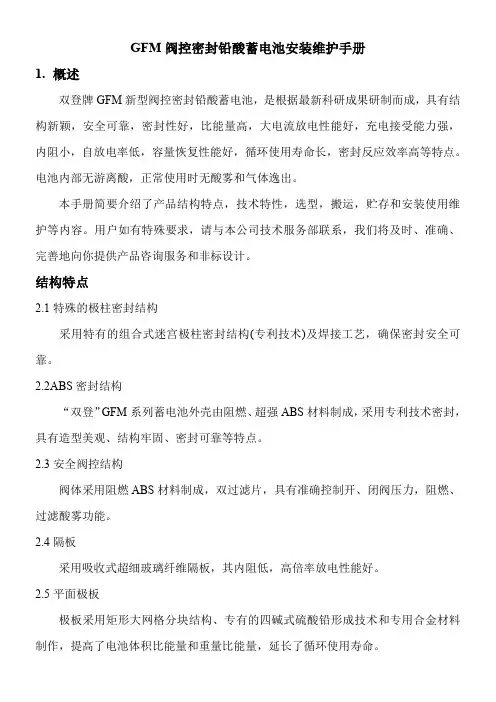 GFM 阀控密封铅酸蓄电池安装维护手册

1. 概述

双登牌 GFM 新型阀控密封铅酸蓄电池，是根据最新科研成果研制而成，具有结构新颖，安全可靠，密封性好，比能量高，大电流放电性能好，充电接受能力强，内阻小，自放电率低，容量恢复性能好，循环使用寿命长，密封反应效率高等特点。电池内部无游离酸，正常使用时无酸雾和气体逸出。

本手册简要介绍了产品结构特点，技术特性，选型，搬运，贮存和安装使用维护等内容。用户如有特殊要求，请与本公司技术服务部联系，我们将及时、准确、完善地向你提供产品咨询服务和非标设计。

结构特点

2.1 特殊的极柱密封结构

采用特有的组合式迷宫极柱密封结构(专利技术)及焊接工艺，确保密封安全可靠。

2.2ABS 密封结构

“双登”GFM 系列蓄电池外壳由阻燃、超强 ABS 材料制成，采用专利技术密封，具有造型美观、结构牢固、密封可靠等特点。

2.3 安全阀控结构

阀体采用阻燃 ABS 材料制成，双过滤片，具有准确控制开、闭阀压力，阻燃、过滤酸雾功能。

2.4 隔板

采用吸收式超细玻璃纤维隔板，其内阻低，高倍率放电性能好。

2.5 平面极板

极板采用矩形大网格分块结构、专有的四碱式硫酸铅形成技术和专用合金材料制作，提高了电池体积比能量和重量比能量，延长了循环使用寿命。